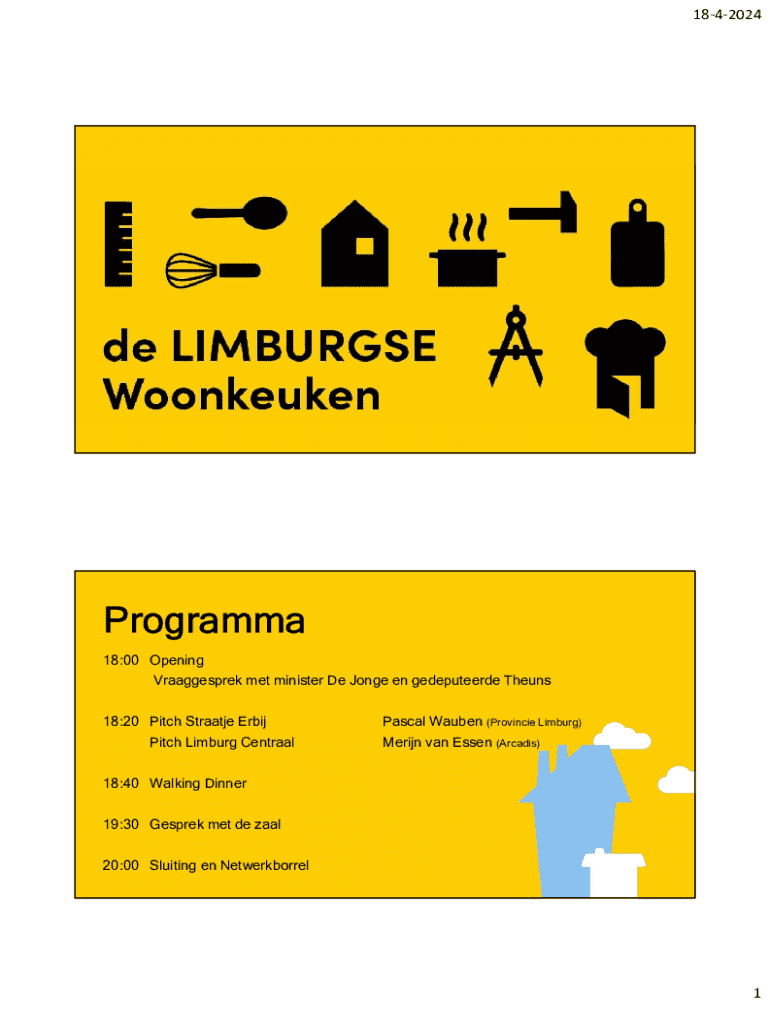 18-4-2024

de LIMBURGSE
Woonkeuken

Programma

18:00 Opening
Vraaggesprek met minister De Jonge en gedeputeerde Theuns

18:20 Pitch Straatje Erbij Pascal Wauben (Provincie Limburg)
Pitch Limburg Centraal Merijn van Essen (Arcadis)

18:40 Walking Dinner

19:30 Gesprek met de zaal

20:00 Sluiting en Netwerkborrel

1